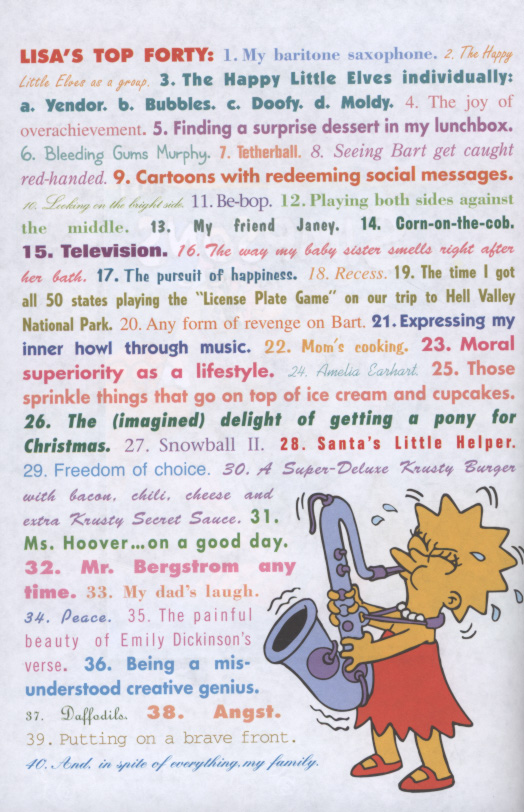 LISA'S TOP FORTY: 1. My baritone saxophone. 2. The Happy Little Elves as a group. 3. The Happy Little Elves individually: a. Yendor. b. Bubbles. c. Doofy. d. Moldy. 4. The joy of overachievement. 5. Finding a surprise dessert in my lunchbox. 6. Bleeding Gums Murphy. 7. Tetherball. 8. Seeing Bart get caught red-handed. 9. Cartoons with redeeming social messages. 10. Looking on the bright side. 11. Be-bop. 12. Playing both sides against the middle. 13. My friend Janey. 14. Corn-on-the-cob. 15. Television. 16. The way my baby sister smells right after her bath. 17. The pursuit of happiness. 18. Recess. 19. The time I got all 50 states playing the "License Plate Game" on our trip to Hell Valley National Park. 20. Any form of revenge on Bart. 21. Expressing my inner howl through music. 22. Mom's cooking. 23. Moral superiority as a lifestyle. 24. Amelia Earhart. 25. Those sprinkle things that go on top of ice cream and cupcakes. 26. The (imagined) delight of getting a pony for Christmas. 27. Snowball II. 28. Santa's Little Helper. 29. Freedom of choice. 30. A Super-Deluxe Krusty Burger with bacon, chili, cheese and extra Krusty Secret Sauce. 31. Ms. Hoover...on a good day. 32. Mr. Bergstrom any time. 33. My dad's laugh. 34. Peace. 35. The painful beauty of Emily Dickinson's verse. 36. Being a misunderstood creative genius. 37. Daffodils. 38. Angst. 39. Putting on a brave front. 40. And, in spite of everything, my family.